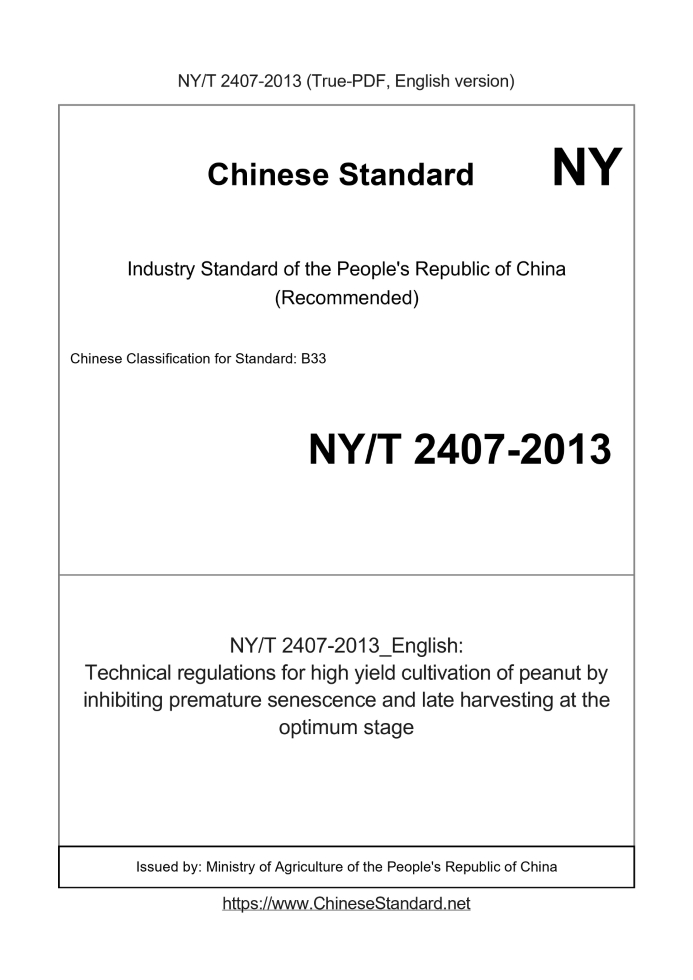 NY/T 2407-2013 (True-PDF, English version)

Chinese Standard

NY

Industry Standard of the People's Republic of China (Recommended)

Chinese Classification for Standard: B33

NY/T 2407-2013

NY/T 2407-2013_English:
Technical regulations for high yield cultivation of peanut by inhibiting premature senescence and late harvesting at the optimum stage

Issued by: Ministry of Agriculture of the People's Republic of China

https://www.ChineseStandard.net